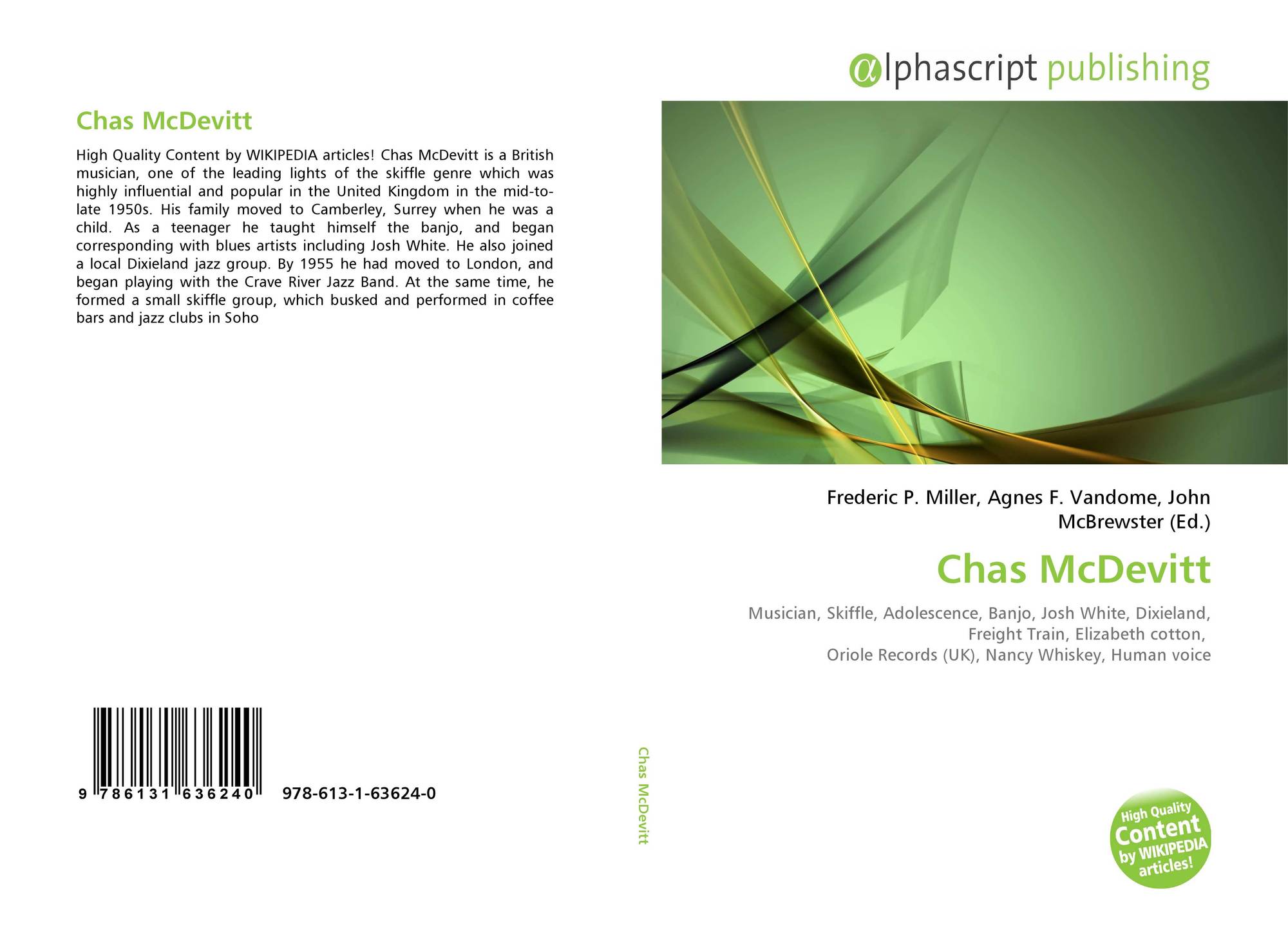 Chas McDevitt

High Quality Content by WIKIPEDIA articles! Chas McDevitt is a British musician, one of the leading lights of the skiffle genre which was highly influential and popular in the United Kingdom in the mid-to-late 1950s. His family moved to Camberley, Surrey when he was a child. As a teenager he taught himself the banjo, and began corresponding with blues artists including Josh White. He also joined a local Dixieland jazz group. By 1955 he had moved to London, and began playing with the Crave River Jazz Band. At the same time, he formed a small skiffle group, which busked and performed in coffee bars and jazz clubs in Soho

9 786131 636240 978-613-1-63624-0

Chas McDevitt

αlphascript publishing

Frederic P. Miller, Agnes F. Vandome, John McBrewster (Ed.)

Chas McDevitt

Musician, Skiffle, Adolescence, Banjo, Josh White, Dixieland, Freight Train, Elizabeth cotton, Oriole Records (UK), Nancy Whiskey, Human voice

High Quality Content by WIKIPEDIA articles!